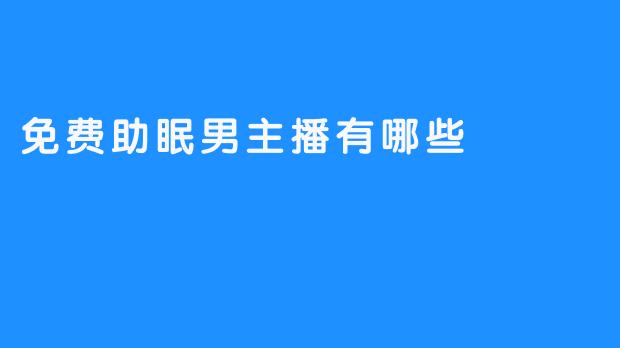 免费助眠男主播有哪些